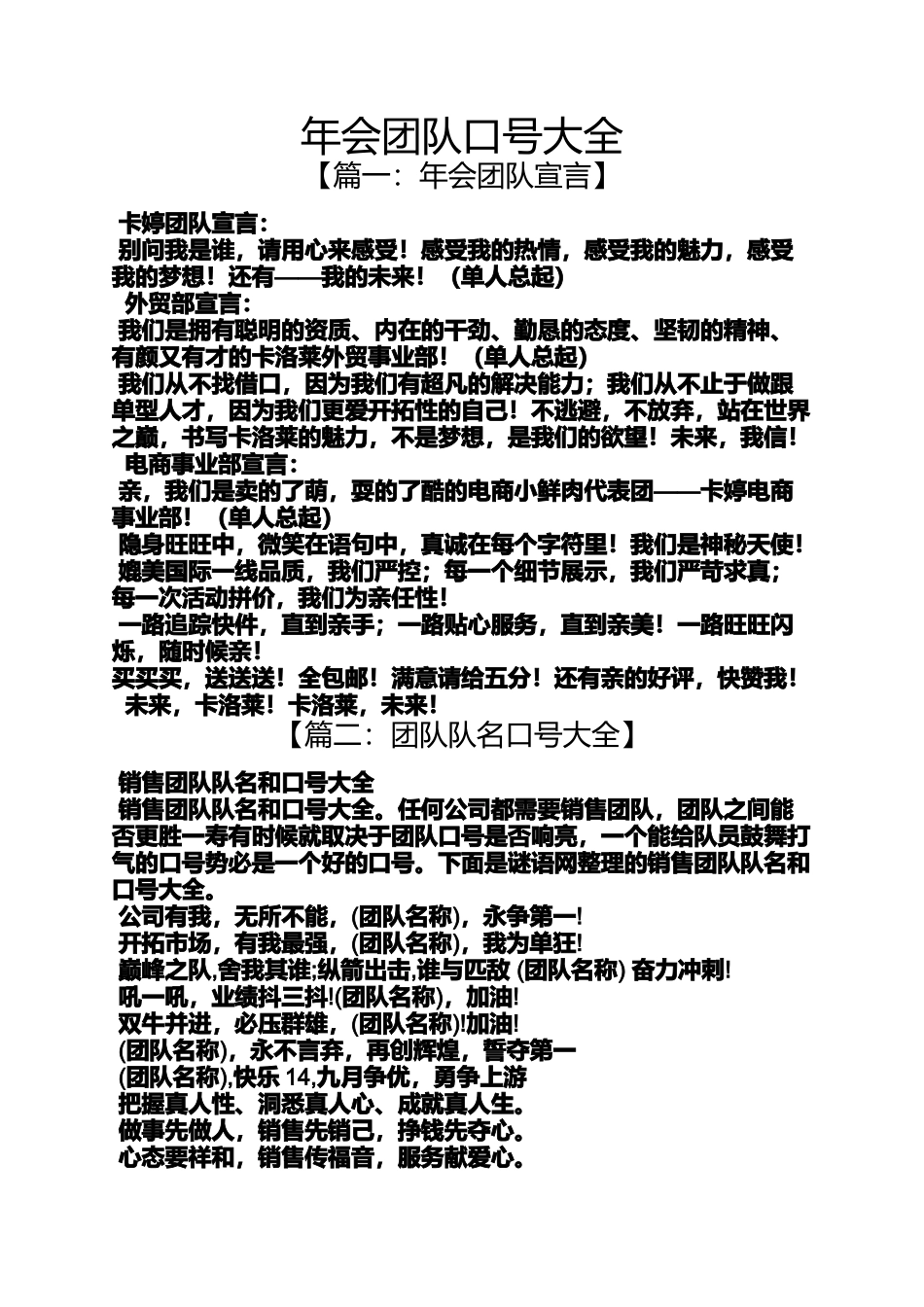 年会团队口号大全

【篇一：年会团队宣言】

卡婷团队宣言：

别问我是谁，请用心来感受！感受我的热情，感受我的魅力，感受我的梦想！还有——我的未来！（单人总起）

外贸部宣言：

我们是拥有聪明的资质、内在的干劲、勤恳的态度、坚韧的精神、有颜又有才的卡洛莱外贸事业部！（单人总起）

我们从不找借口，因为我们有超凡的解决能力；我们从不止于做跟单型人才，因为我们更爱开拓性的自己！不逃避，不放弃，站在世界之巅，书写卡洛莱的魅力，不是梦想，是我们的欲望！未来，我信！

电商事业部宣言：

亲，我们是卖的了萌，耍的了酷的电商小鲜肉代表团——卡婷电商事业部！（单人总起）

隐身旺旺中，微笑在语句中，真诚在每个字符里！我们是神秘天使！

媲美国际一线品质，我们严控；每一个细节展示，我们严苛求真；每一次活动拼价，我们为亲任性！

一路追踪快件，直到亲手；一路贴心服务，直到亲美！一路旺旺闪烁，随时候亲！

买买买，送送送！全包邮！满意请给五分！还有亲的好评，快赞我！

未来，卡洛莱！卡洛莱，未来！

【篇二：团队队名口号大全】

销售团队队名和口号大全

销售团队队名和口号大全。任何公司都需要销售团队，团队之间能否更胜一寿有时候就取决于团队口号是否响亮，一个能给队员鼓舞打气的口号势必是一个好的口号。下面是谜语网整理的销售团队队名和口号大全。

公司有我，无所不能，(团队名称)，永争第一!

开拓市场，有我最强，(团队名称)，我为单狂!

巅峰之队,舍我其谁;纵箭出击,谁与匹敌 (团队名称) 奋力冲刺!

吼一吼，业绩抖三抖!(团队名称)，加油!

双牛并进，必压群雄，(团队名称)!加油!

(团队名称)，永不言弃，再创辉煌，誓夺第一

(团队名称),快乐 14,九月争优，勇争上游

把握真人性、洞悉真人心、成就真人生。

做事先做人，销售先销己，挣钱先夺心。

心态要祥和，销售传福音，服务献爱心。